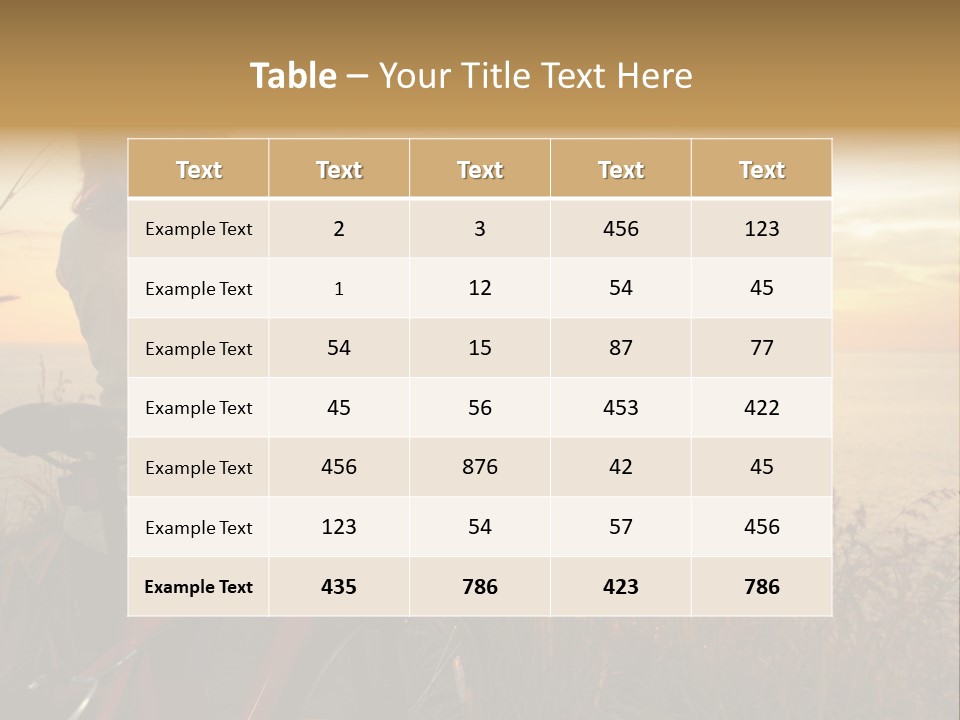 Table – Your Title Text Here

| Text | Text | Text | Text | Text |
|---|---|---|---|---|
| Example Text | 2 | 3 | 456 | 123 |
| Example Text | 1 | 12 | 54 | 45 |
| Example Text | 54 | 15 | 87 | 77 |
| Example Text | 45 | 56 | 453 | 422 |
| Example Text | 456 | 876 | 42 | 45 |
| Example Text | 123 | 54 | 57 | 456 |
| Example Text | 435 | 786 | 423 | 786 |